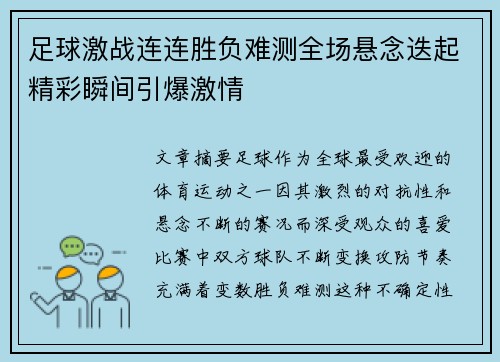 足球激战连连胜负难测全场悬念迭起精彩瞬间引爆激情

文章摘要足球作为全球最受欢迎的体育运动之一因其激烈的对抗性和悬念不断的赛况而深受观众的喜爱比赛中双方球队不断变换攻防节奏充满着变数胜负难测这种不确定性